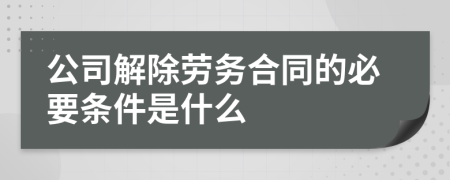 公司解除劳务合同的必要条件是什么